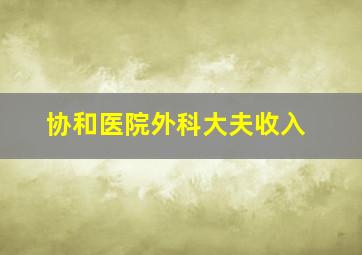 协和医院外科大夫收入